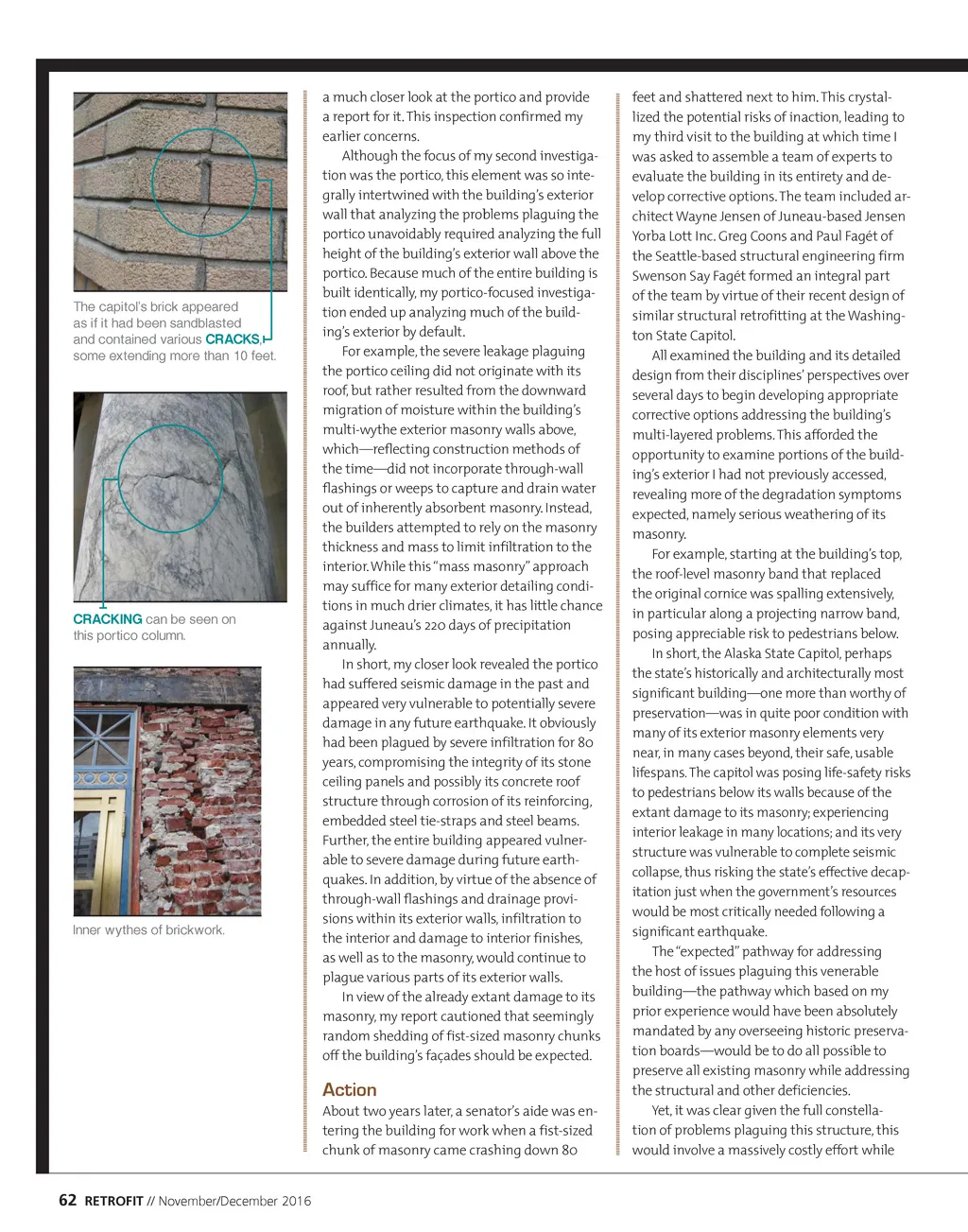 The capitol's brick appeared as if it had been sandblasted and contained various CRACKS, some extending more than 10 feet.

CRACKING can be seen on this portico column.

Inner wythes of brickwork.

a much closer look at the portico and provide a report for it. This inspection confirmed my earlier concerns.

Although the focus of my second investigation was the portico, this element was so integrally intertwined with the building's exterior wall that analyzing the problems plaguing the portico unavoidably required analyzing the full height of the building's exterior wall above the portico. Because much of the entire building is built identically, my portico-focused investigation ended up analyzing much of the building's exterior by default.

For example, the severe leakage plaguing the portico ceiling did not originate with its roof, but rather resulted from the downward migration of moisture within the building's multi-wythe exterior masonry walls above, which—reflecting construction methods of the time—did not incorporate through-wall flashings or weeps to capture and drain water out of inherently absorbent masonry. Instead, the builders attempted to rely on the masonry thickness and mass to limit infiltration to the interior. While this "mass masonry" approach may suffice for many exterior detailing conditions in much drier climates, it has little chance against Juneau's 220 days of precipitation annually.

In short, my closer look revealed the portico had suffered seismic damage in the past and appeared very vulnerable to potentially severe damage in any future earthquake. It obviously had been plagued by severe infiltration for 80 years, compromising the integrity of its stone ceiling panels and possibly its concrete roof structure through corrosion of its reinforcing, embedded steel tie-straps and steel beams. Further, the entire building appeared vulnerable to severe damage during future earthquakes. In addition, by virtue of the absence of through-wall flashings and drainage provisions within its exterior walls, infiltration to the interior and damage to interior finishes, as well as to the masonry, would continue to plague various parts of its exterior walls.

In view of the already extant damage to its masonry, my report cautioned that seemingly random shedding of fist-sized masonry chunks off the building's façades should be expected.

Action

About two years later, a senator's aide was entering the building for work when a fist-sized chunk of masonry came crashing down 80 feet and shattered next to him. This crystallized the potential risks of inaction, leading to my third visit to the building at which time I was asked to assemble a team of experts to evaluate the building in its entirety and develop corrective options. The team included architect Wayne Jensen of Juneau-based Jensen Yorba Lott Inc. Greg Coons and Paul Fagét of the Seattle-based structural engineering firm Swenson Say Fagét formed an integral part of the team by virtue of their recent design of similar structural retrofitting at the Washington State Capitol.

All examined the building and its detailed design from their disciplines' perspectives over several days to begin developing appropriate corrective options addressing the building's multi-layered problems. This afforded the opportunity to examine portions of the building's exterior I had not previously accessed, revealing more of the degradation symptoms expected, namely serious weathering of its masonry.

For example, starting at the building's top, the roof-level masonry band that replaced the original cornice was spalling extensively, in particular along a projecting narrow band, posing appreciable risk to pedestrians below.

In short, the Alaska State Capitol, perhaps the state's historically and architecturally most significant building—one more than worthy of preservation—was in quite poor condition with many of its exterior masonry elements very near, in many cases beyond, their safe, usable lifespans. The capitol was posing life-safety risks to pedestrians below its walls because of the extant damage to its masonry; experiencing interior leakage in many locations; and its very structure was vulnerable to complete seismic collapse, thus risking the state's effective decapitation just when the government's resources would be most critically needed following a significant earthquake.

The "expected" pathway for addressing the host of issues plaguing this venerable building—the pathway which based on my prior experience would have been absolutely mandated by any overseeing historic preservation boards—would be to do all possible to preserve all existing masonry while addressing the structural and other deficiencies.

Yet, it was clear given the full constellation of problems plaguing this structure, this would involve a massively costly effort while

62 RETROFIT // November/December 2016